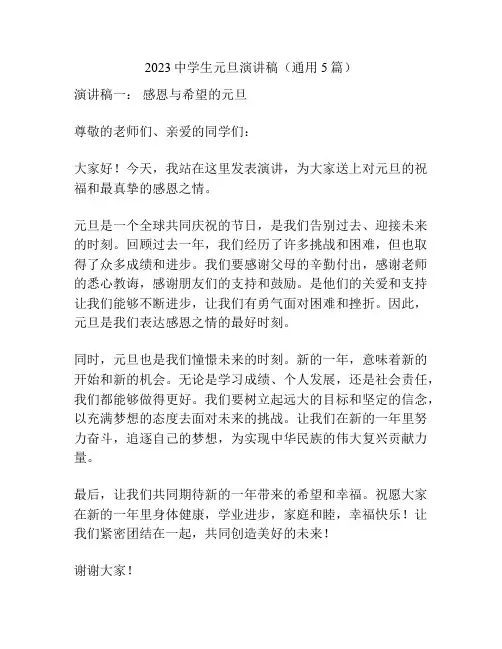 2023 中学生元旦演讲稿（通用 5 篇）

演讲稿一： 感恩与希望的元旦

尊敬的老师们、亲爱的同学们：

大家好！今天，我站在这里发表演讲，为大家送上对元旦的祝福和最真挚的感恩之情。

元旦是一个全球共同庆祝的节日，是我们告别过去、迎接未来的时刻。回顾过去一年，我们经历了许多挑战和困难，但也取得了众多成绩和进步。我们要感谢父母的辛勤付出，感谢老师的悉心教诲，感谢朋友们的支持和鼓励。是他们的关爱和支持让我们能够不断进步，让我们有勇气面对困难和挫折。因此，元旦是我们表达感恩之情的最好时刻。

同时，元旦也是我们憧憬未来的时刻。新的一年，意味着新的开始和新的机会。无论是学习成绩、个人发展，还是社会责任，我们都能够做得更好。我们要树立起远大的目标和坚定的信念，以充满梦想的态度去面对未来的挑战。让我们在新的一年里努力奋斗，追逐自己的梦想，为实现中华民族的伟大复兴贡献力量。

最后，让我们共同期待新的一年带来的希望和幸福。祝愿大家在新的一年里身体健康，学业进步，家庭和睦，幸福快乐！让我们紧密团结在一起，共同创造美好的未来！

谢谢大家！